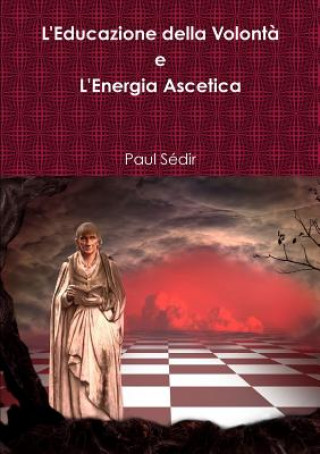 L'Educazione della Volontà
e
L'Energia Ascetica

Paul Sédir